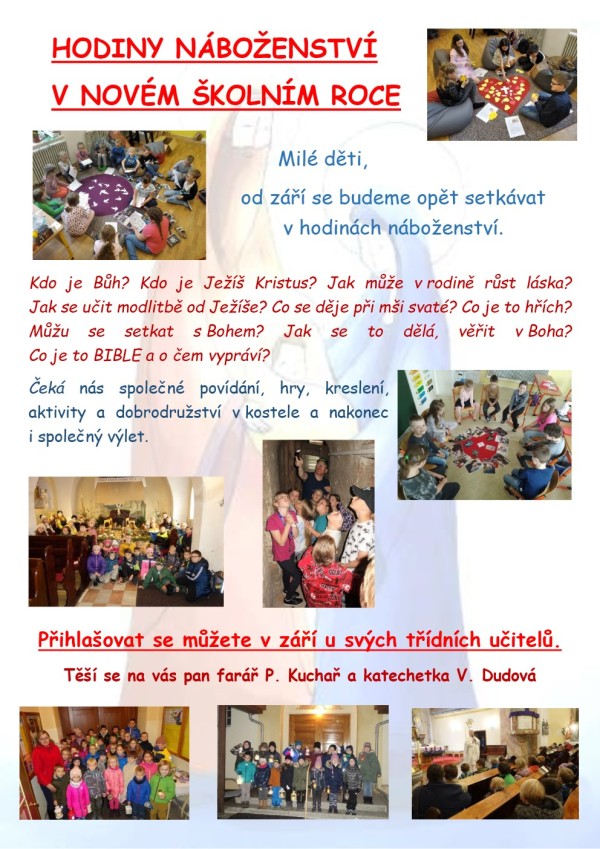 HODINY NÁBOŽENSTVÍ

V NOVÉM ŠKOLNÍM ROCE

Milé děti,

od září se budeme opět setkávat v hodinách náboženství.

Kdo je Bůh? Kdo je Ježíš Kristus? Jak může v rodině růst láska? Jak se učit modlitbě od Ježíše? Co se děje při mši svaté? Co je to hřích? Můžu se setkat s Bohem? Jak se to dělá, věřit v Boha? Co je to BIBLE a o čem vypráví?

Čeká nás společné povídání, hry, kreslení, aktivity a dobrodružství v kostele a nakonec i společný výlet.

Přihlašovat se můžete v září u svých třídních učitelů.

Těší se na vás pan farář P. Kuchař a katechetka V. Dudová